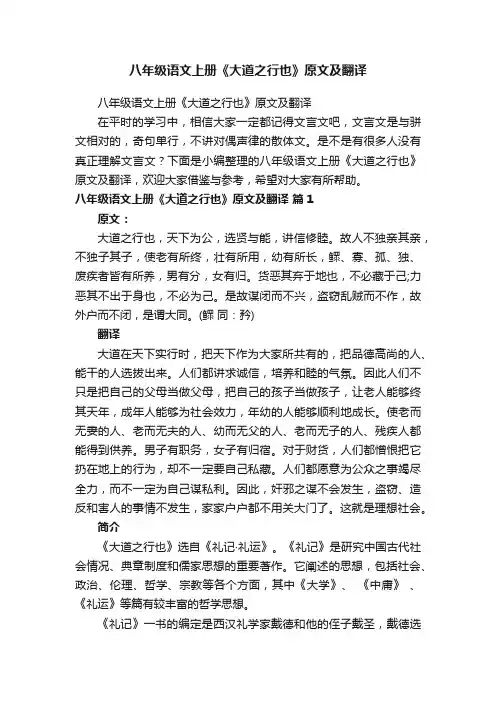 八年级语文上册《大道之行也》原文及翻译

八年级语文上册《大道之行也》原文及翻译

在平时的学习中，相信大家一定都记得文言文吧，文言文是与骈文相对的，奇句单行，不讲对偶声律的散体文。是不是有很多人没有真正理解文言文？下面是小编整理的八年级语文上册《大道之行也》原文及翻译，欢迎大家借鉴与参考，希望对大家有所帮助。

八年级语文上册《大道之行也》原文及翻译 篇1

原文：

大道之行也，天下为公，选贤与能，讲信修睦。故人不独亲其亲，不独子其子，使老有所终，壮有所用，幼有所长，鳏、寡、孤、独、废疾者皆有所养，男有分，女有归。货恶其弃于地也，不必藏于己;力恶其不出于身也，不必为己。是故谋闭而不兴，盗窃乱贼而不作，故外户而不闭，是谓大同。(鳏 同：矜)

翻译

大道在天下实行时，把天下作为大家所共有的，把品德高尚的人、能干的人选拔出来。人们都讲求诚信，培养和睦的气氛。因此人们不只是把自己的父母当做父母，把自己的孩子当做孩子，让老人能够终其天年，成年人能够为社会效力，年幼的人能够顺利地成长。使老而无妻的人、老而无夫的人、幼而无父的人、老而无子的人、残疾人都能得到供养。男子有职务，女子有归宿。对于财货，人们都憎恨把它扔在地上的行为，却不一定要自己私藏。人们都愿意为公众之事竭尽全力，而不一定为自己谋私利。因此，奸邪之谋不会发生，盗窃、造反和害人的事情不发生，家家户户都不用关大门了。这就是理想社会。

简介

《大道之行也》选自《礼记·礼运》。《礼记》是研究中国古代社会情况、典章制度和儒家思想的重要著作。它阐述的思想，包括社会、政治、伦理、哲学、宗教等各个方面，其中《大学》、《中庸》、《礼运》等篇有较丰富的哲学思想。

《礼记》一书的编定是西汉礼学家戴德和他的侄子戴圣，戴德选